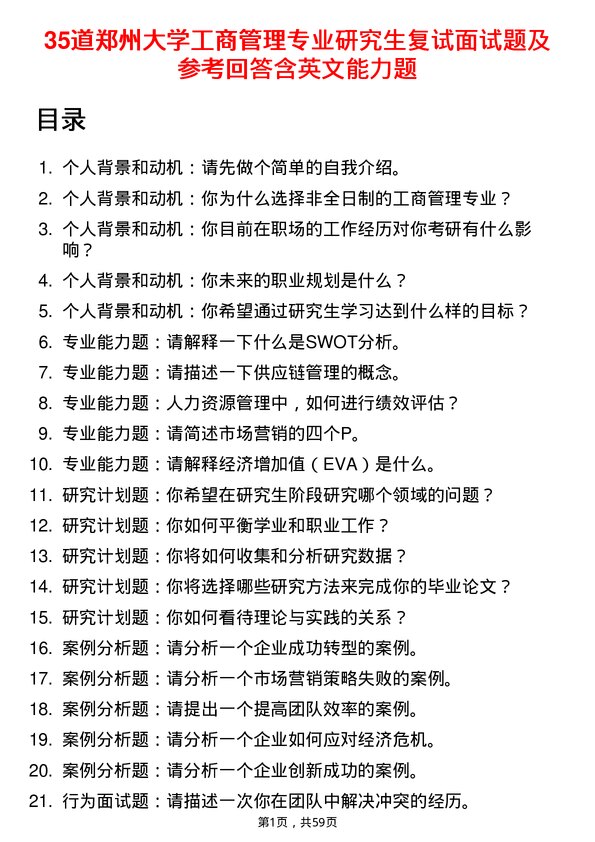 35道郑州大学工商管理专业研究生复试面试题及参考回答含英文能力题

目录

1. 个人背景和动机：请先做个简单的自我介绍。
2. 个人背景和动机：你为什么选择非全日制的工商管理专业？
3. 个人背景和动机：你目前在职场的工作经历对你考研有什么影响？
4. 个人背景和动机：你未来的职业规划是什么？
5. 个人背景和动机：你希望通过研究生学习达到什么样的目标？
6. 专业能力题：请解释一下什么是SWOT分析。
7. 专业能力题：请描述一下供应链管理的概念。
8. 专业能力题：人力资源管理中，如何进行绩效评估？
9. 专业能力题：请简述市场营销的四个P。
10. 专业能力题：请解释经济增加值（EVA）是什么。
11. 研究计划题：你希望在研究生阶段研究哪个领域的问题？
12. 研究计划题：你如何平衡学业和职业工作？
13. 研究计划题：你将如何收集和分析研究数据？
14. 研究计划题：你将选择哪些研究方法来完成你的毕业论文？
15. 研究计划题：你如何看待理论与实践的关系？
16. 案例分析题：请分析一个企业成功转型的案例。
17. 案例分析题：请分析一个市场营销策略失败的案例。
18. 案例分析题：请提出一个提高团队效率的案例。
19. 案例分析题：请分析一个企业如何应对经济危机。
20. 案例分析题：请分析一个企业创新成功的案例。
21. 行为面试题：请描述一次你在团队中解决冲突的经历。

第1页，共59页